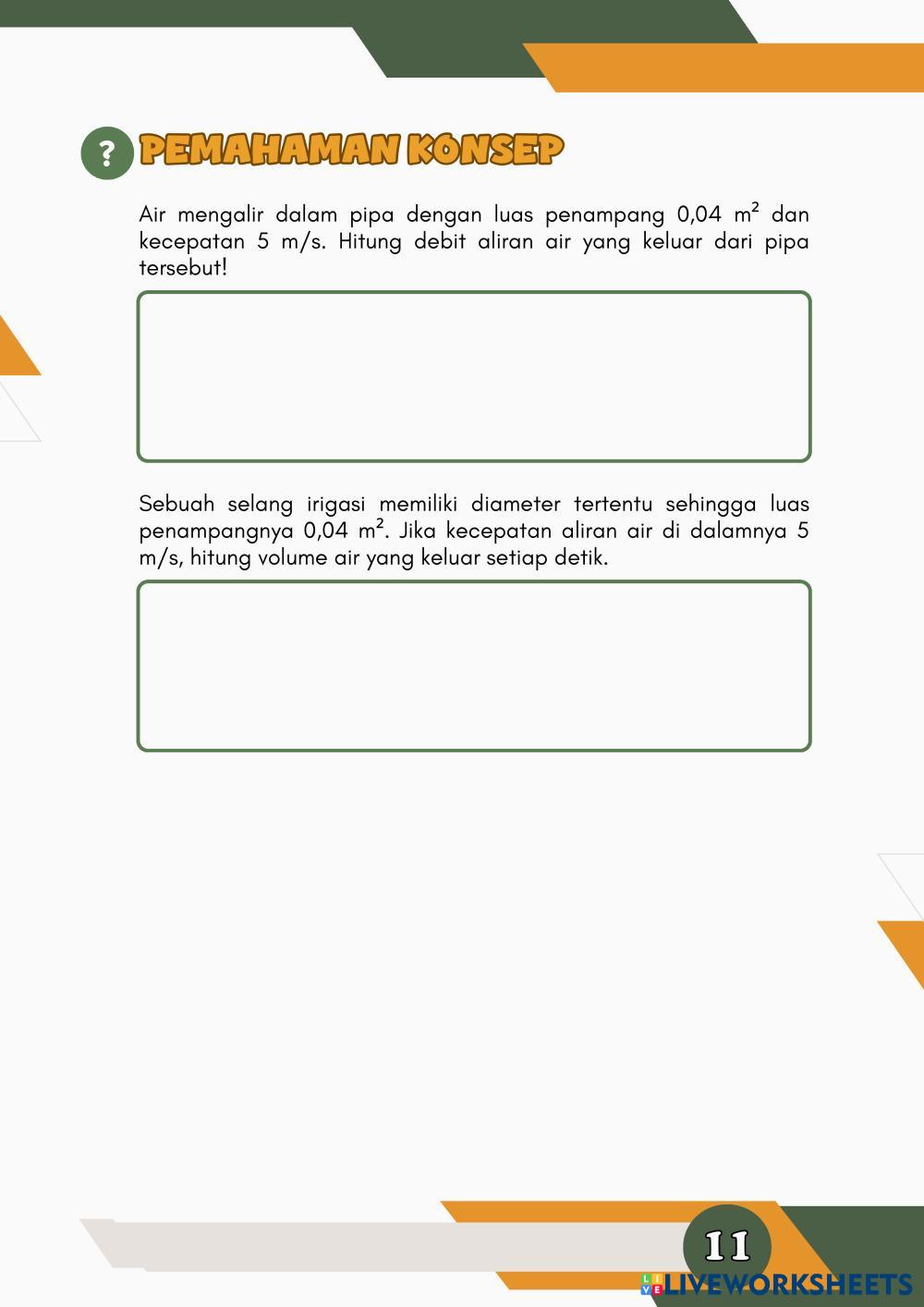 ?

PEMAHAMAN KONSEP

Air mengalir dalam pipa dengan luas penampang 0,04 $m^2$ dan kecepatan 5 m/s. Hitung debit aliran air yang keluar dari pipa tersebut!

Sebuah selang irigasi memiliki diameter tertentu sehingga luas penampangnya 0,04 $m^2$. Jika kecepatan aliran air di dalamnya 5 m/s, hitung volume air yang keluar setiap detik.

11

LIVEWORKSHEETS